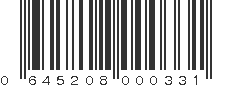 0 645208 000331